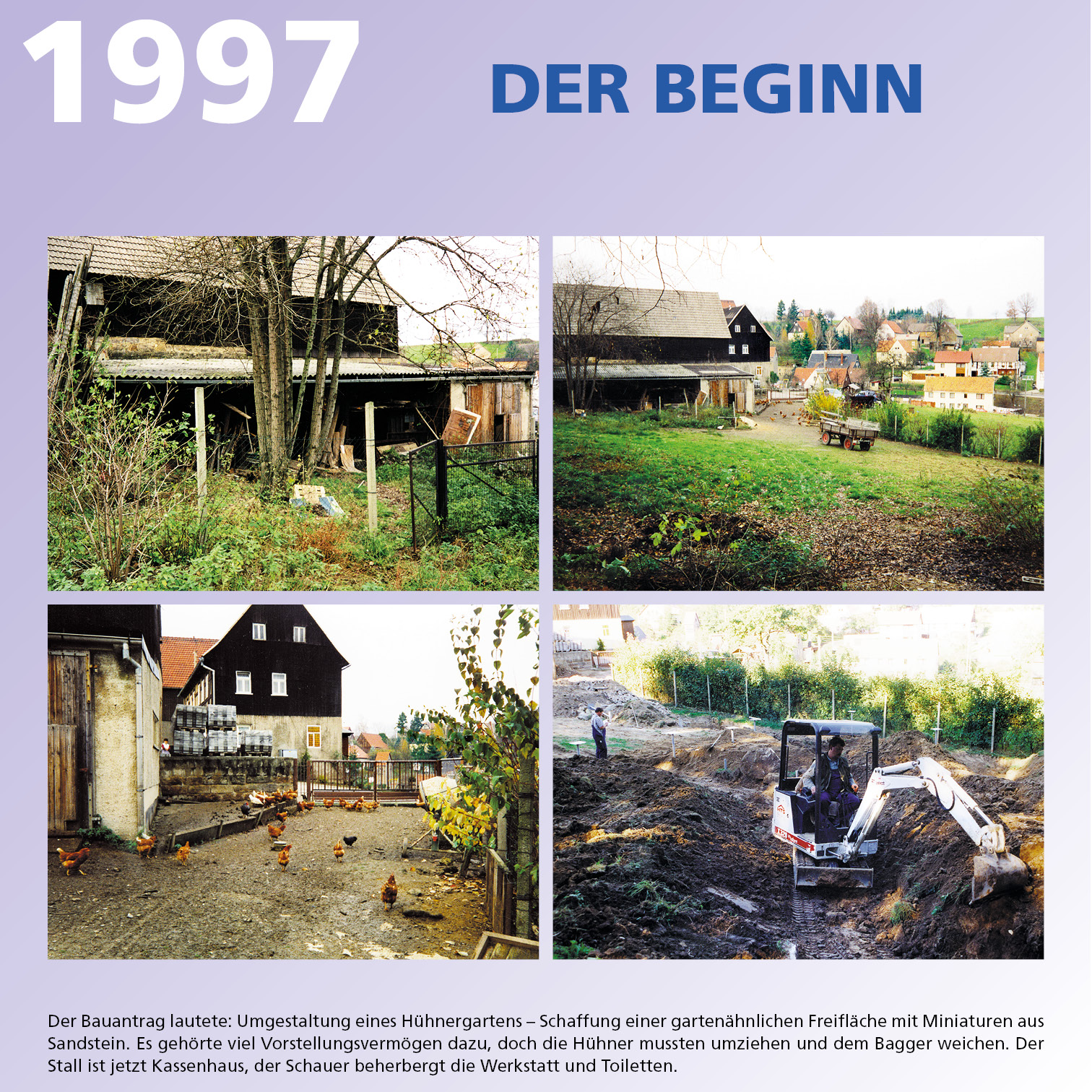 1997

DER BEGINN

Der Bauantrag lautete: Umgestaltung eines Hühnergartens – Schaffung einer gartenähnlichen Freifläche mit Miniaturen aus Sandstein. Es gehörte viel Vorstellungsvermögen dazu, doch die Hühner mussten umziehen und dem Bagger weichen. Der Stall ist jetzt Kassenhaus, der Schauer beherbergt die Werkstatt und Toiletten.